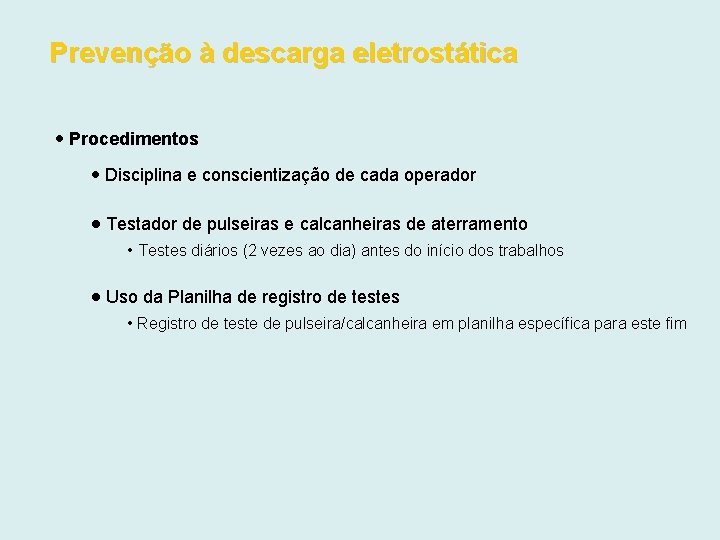 Prevenção à descarga eletrostática

• Procedimentos

• Disciplina e conscientização de cada operador

• Testador de pulseiras e calcanheiras de aterramento

• Testes diários (2 vezes ao dia) antes do início dos trabalhos

• Uso da Planilha de registro de testes

• Registro de teste de pulseira/calcanheira em planilha específica para este fim